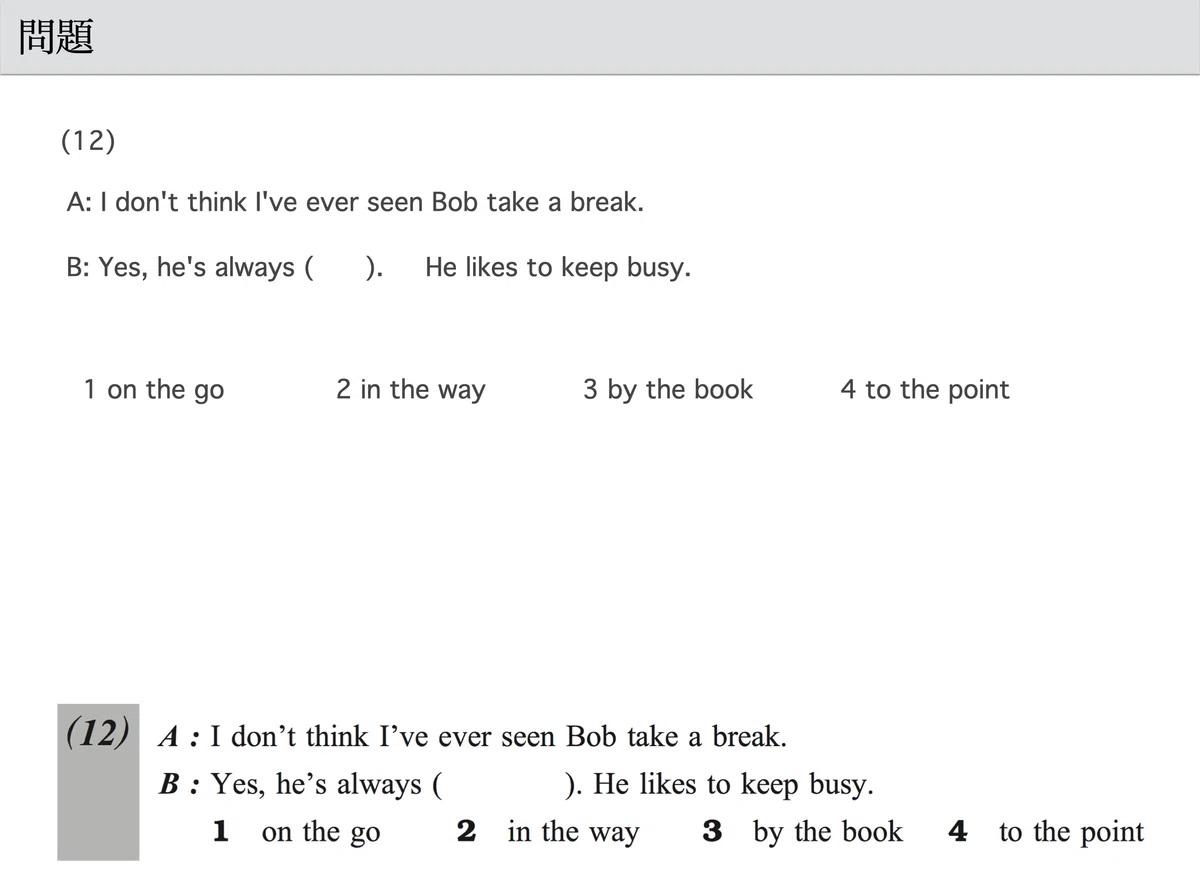 問題

(12)

A: I don't think I've ever seen Bob take a break.

B: Yes, he's always ( ). He likes to keep busy.

1 on the go 2 in the way 3 by the book 4 to the point

(12) A : I don't think I've ever seen Bob take a break.
B : Yes, he's always ( ). He likes to keep busy.
1 on the go 2 in the way 3 by the book 4 to the point